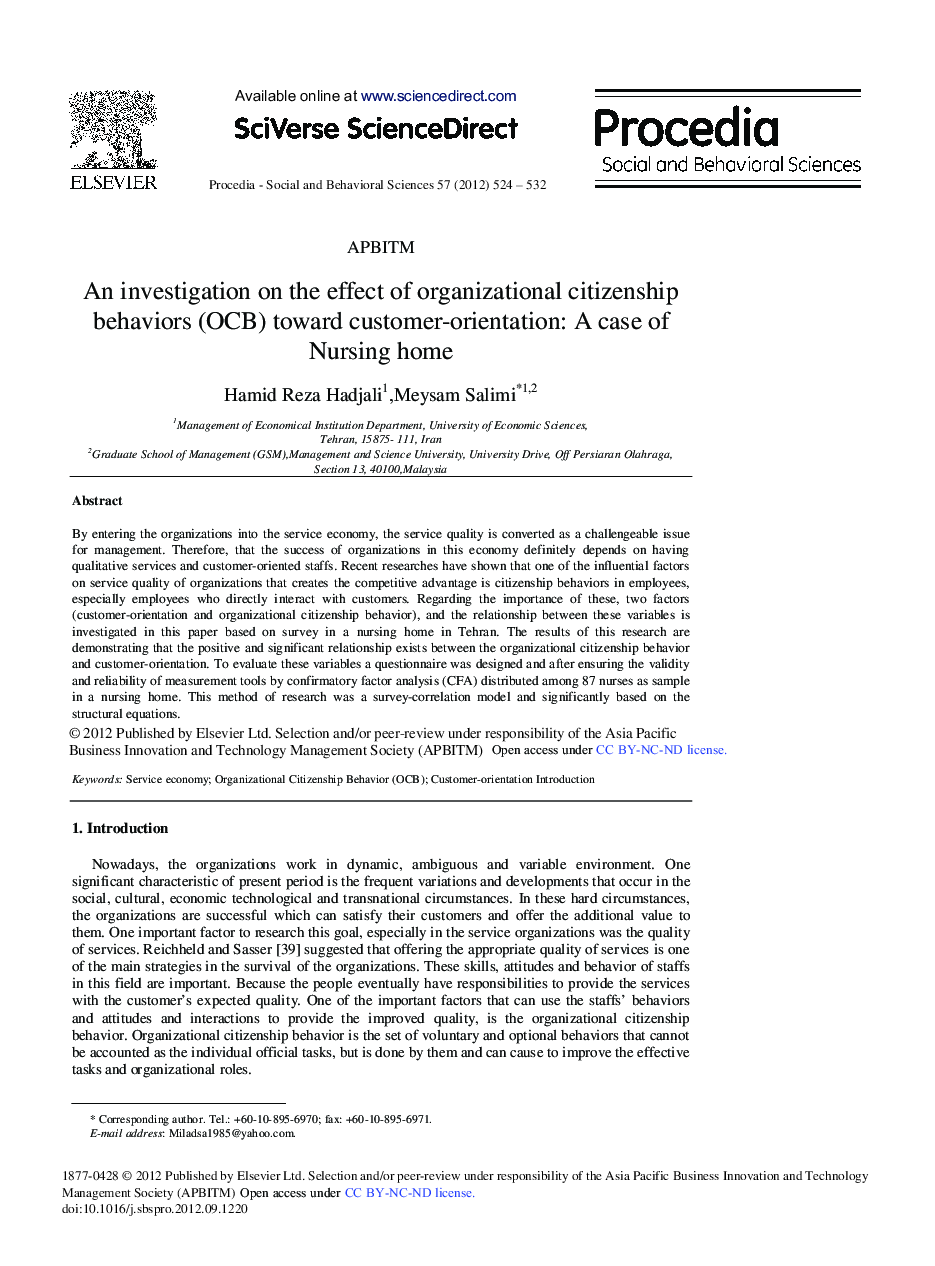 ELSEVIER

Available online at www.sciencedirect.com

SciVerse ScienceDirect

Procedia - Social and Behavioral Sciences 57 (2012) 524 – 532

Procedia
Social and Behavioral Sciences

APBITM

An investigation on the effect of organizational citizenship behaviors (OCB) toward customer-orientation: A case of Nursing home

Hamid Reza Hadjali$^{1}$,Meysam Salimi$^{*1,2}$

$^{1}$Management of Economical Institution Department, University of Economic Sciences, Tehran, 15875- 111, Iran
$^{2}$Graduate School of Management (GSM),Management and Science University, University Drive, Off Persiaran Olahraga, Section 13, 40100,Malaysia

Abstract

By entering the organizations into the service economy, the service quality is converted as a challengeable issue for management. Therefore, that the success of organizations in this economy definitely depends on having qualitative services and customer-oriented staffs. Recent researches have shown that one of the influential factors on service quality of organizations that creates the competitive advantage is citizenship behaviors in employees, especially employees who directly interact with customers. Regarding the importance of these, two factors (customer-orientation and organizational citizenship behavior), and the relationship between these variables is investigated in this paper based on survey in a nursing home in Tehran. The results of this research are demonstrating that the positive and significant relationship exists between the organizational citizenship behavior and customer-orientation. To evaluate these variables a questionnaire was designed and after ensuring the validity and reliability of measurement tools by confirmatory factor analysis (CFA) distributed among 87 nurses as sample in a nursing home. This method of research was a survey-correlation model and significantly based on the structural equations.
© 2012 Published by Elsevier Ltd. Selection and/or peer-review under responsibility of the Asia Pacific Business Innovation and Technology Management Society (APBITM) Open access under CC BY-NC-ND license.

Keywords: Service economy; Organizational Citizenship Behavior (OCB); Customer-orientation Introduction

1. Introduction

Nowadays, the organizations work in dynamic, ambiguous and variable environment. One significant characteristic of present period is the frequent variations and developments that occur in the social, cultural, economic technological and transnational circumstances. In these hard circumstances, the organizations are successful which can satisfy their customers and offer the additional value to them. One important factor to research this goal, especially in the service organizations was the quality of services. Reichheld and Sasser [39] suggested that offering the appropriate quality of services is one of the main strategies in the survival of the organizations. These skills, attitudes and behavior of staffs in this field are important. Because the people eventually have responsibilities to provide the services with the customer's expected quality. One of the important factors that can use the staffs' behaviors and attitudes and interactions to provide the improved quality, is the organizational citizenship behavior. Organizational citizenship behavior is the set of voluntary and optional behaviors that cannot be accounted as the individual official tasks, but is done by them and can cause to improve the effective tasks and organizational roles.

* Corresponding author. Tel.: +60-10-895-6970; fax: +60-10-895-6971.
E-mail address: Miladsa1985@yahoo.com.

1877-0428 © 2012 Published by Elsevier Ltd. Selection and/or peer-review under responsibility of the Asia Pacific Business Innovation and Technology Management Society (APBITM) Open access under CC BY-NC-ND license.
doi:10.1016/j.sbspro.2012.09.1220